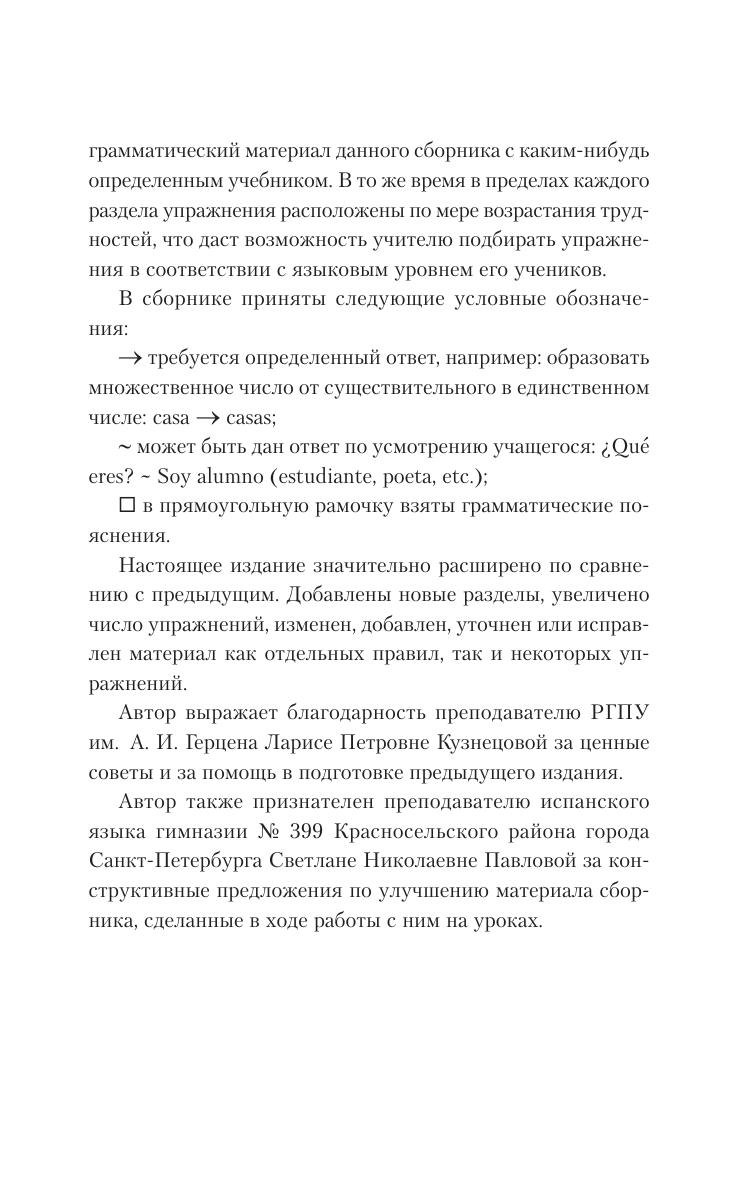 грамматический материал данного сборника с каким-нибудь определенным учебником. В то же время в пределах каждого раздела упражнения расположены по мере возрастания трудностей, что даст возможность учителю подбирать упражнения в соответствии с языковым уровнем его учеников.

В сборнике приняты следующие условные обозначения:

→ требуется определенный ответ, например: образовать множественное число от существительного в единственном числе: casa → casas;

~ может быть дан ответ по усмотрению учащегося: ¿Qué eres? ~ Soy alumno (estudiante, poeta, etc.);

□ в прямоугольную рамочку взяты грамматические пояснения.

Настоящее издание значительно расширено по сравнению с предыдущим. Добавлены новые разделы, увеличено число упражнений, изменен, добавлен, уточнен или исправлен материал как отдельных правил, так и некоторых упражнений.

Автор выражает благодарность преподавателю РГПУ им. А. И. Герцена Ларисе Петровне Кузнецовой за ценные советы и за помощь в подготовке предыдущего издания.

Автор также признателен преподавателю испанского языка гимназии № 399 Красносельского района города Санкт-Петербурга Светлане Николаевне Павловой за конструктивные предложения по улучшению материала сборника, сделанные в ходе работы с ним на уроках.